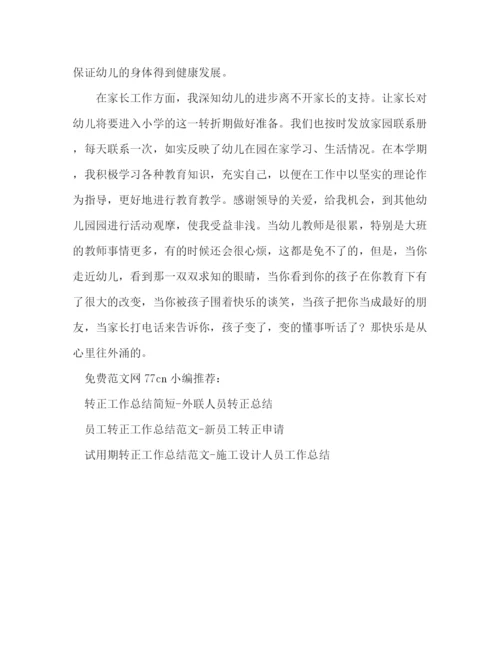 保证幼儿的身体得到健康发展。

在家长工作方面，我深知幼儿的进步离不开家长的支持。让家长对幼儿将要进入小学的这一转折期做好准备。我们也按时发放家园联系册，每天联系一次，如实反映了幼儿在园在家学习、生活情况。在本学期，我积极学习各种教育知识，充实自己，以便在工作中以坚实的理论作为指导，更好地进行教育教学。感谢领导的关爱，给我机会，到其他幼儿园园进行活动观摩，使我受益非浅。当幼儿教师是很累，特别是大班的教师事情更多，有的时候还会很心烦，这都是免不了的，但是，当你走近幼儿，看到那一双双求知的眼睛，当你看到你的孩子在你教育下有了很大的改变，当你被孩子围着快乐的谈笑，当孩子把你当成最好的朋友，当家长打电话来告诉你，孩子变了，变的懂事听话了？那快乐是从心里往外涌的。

免费范文网 77cn 小编推荐：

转正工作总结简短-外联人员转正总结

员工转正工作总结范文-新员工转正申请

试用期转正工作总结范文-施工设计人员工作总结